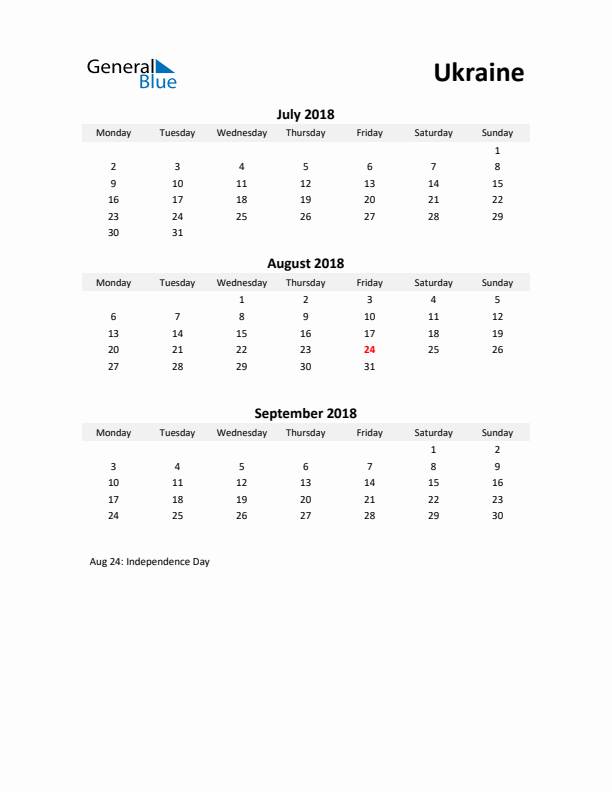 General Blue

Ukraine

July 2018

| Monday | Tuesday | Wednesday | Thursday | Friday | Saturday | Sunday |
|---|---|---|---|---|---|---|
| | | | | | | 1 |
| 2 | 3 | 4 | 5 | 6 | 7 | 8 |
| 9 | 10 | 11 | 12 | 13 | 14 | 15 |
| 16 | 17 | 18 | 19 | 20 | 21 | 22 |
| 23 | 24 | 25 | 26 | 27 | 28 | 29 |
| 30 | 31 | | | | | |

August 2018

| Monday | Tuesday | Wednesday | Thursday | Friday | Saturday | Sunday |
|---|---|---|---|---|---|---|
| | | 1 | 2 | 3 | 4 | 5 |
| 6 | 7 | 8 | 9 | 10 | 11 | 12 |
| 13 | 14 | 15 | 16 | 17 | 18 | 19 |
| 20 | 21 | 22 | 23 | 24 | 25 | 26 |
| 27 | 28 | 29 | 30 | 31 | | |

September 2018

| Monday | Tuesday | Wednesday | Thursday | Friday | Saturday | Sunday |
|---|---|---|---|---|---|---|
| | | | | | 1 | 2 |
| 3 | 4 | 5 | 6 | 7 | 8 | 9 |
| 10 | 11 | 12 | 13 | 14 | 15 | 16 |
| 17 | 18 | 19 | 20 | 21 | 22 | 23 |
| 24 | 25 | 26 | 27 | 28 | 29 | 30 |

Aug 24: Independence Day